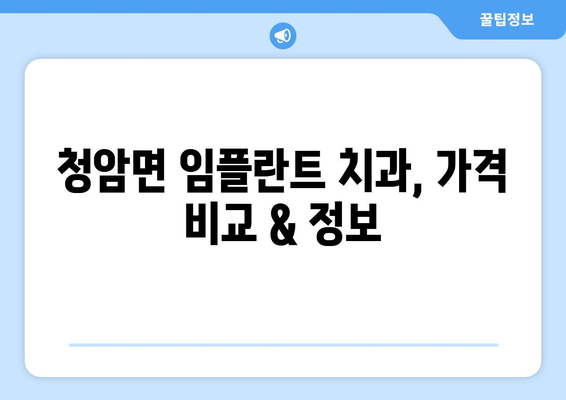 꿀팁정보

청암면 임플란트 치과, 가격 비교 & 정보